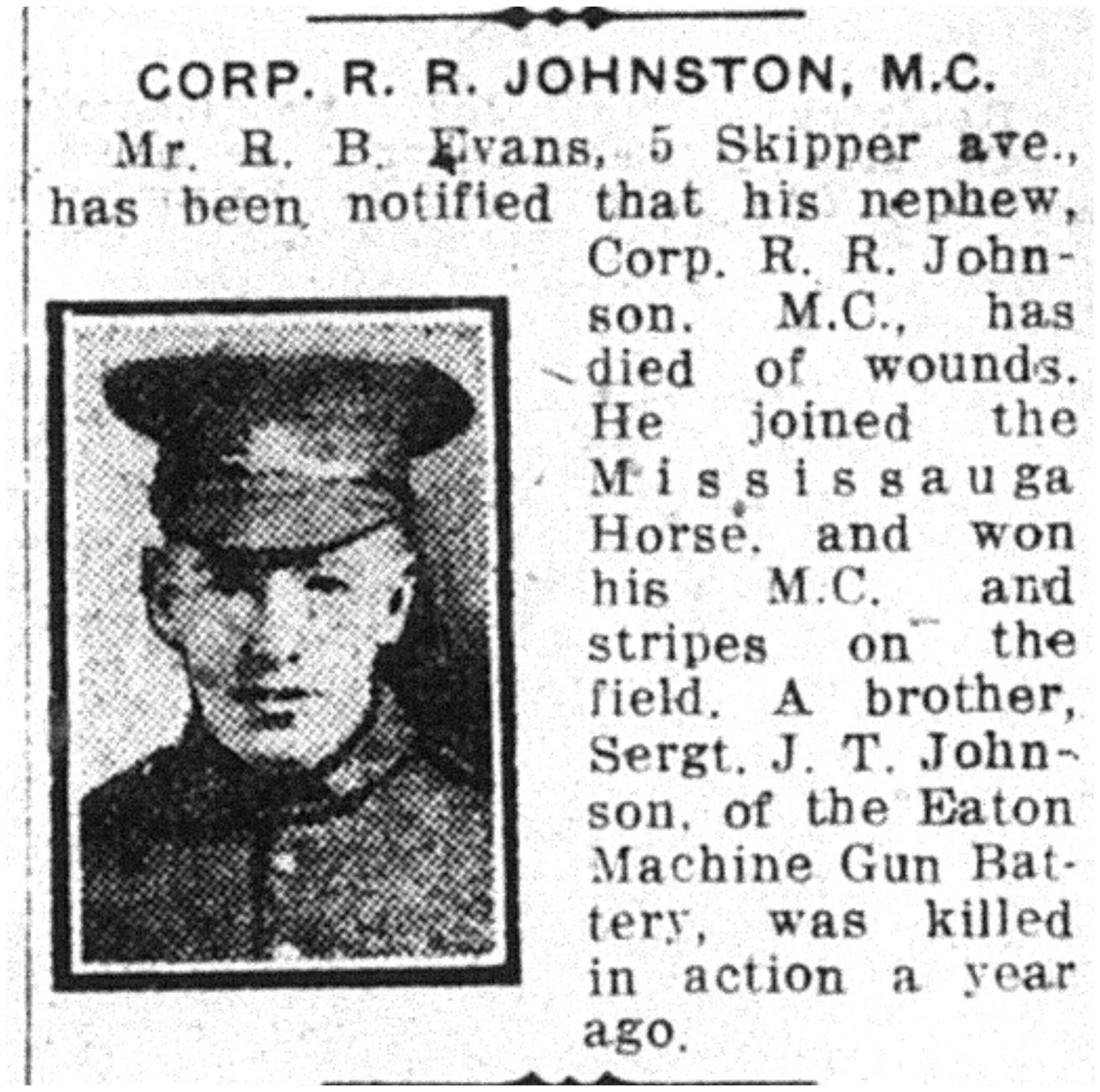 CORP. R. R. JOHNSTON, M.C.

Mr. R. B. Evans, 5 Skipper ave., has been notified that his nephew, Corp. R. R. Johnson. M.C., has died of wounds. He joined the Mississauga Horse. and won his M.C. and stripes on the field. A brother, Sergt. J. T. Johnson, of the Eaton Machine Gun Battery, was killed in action a year ago.